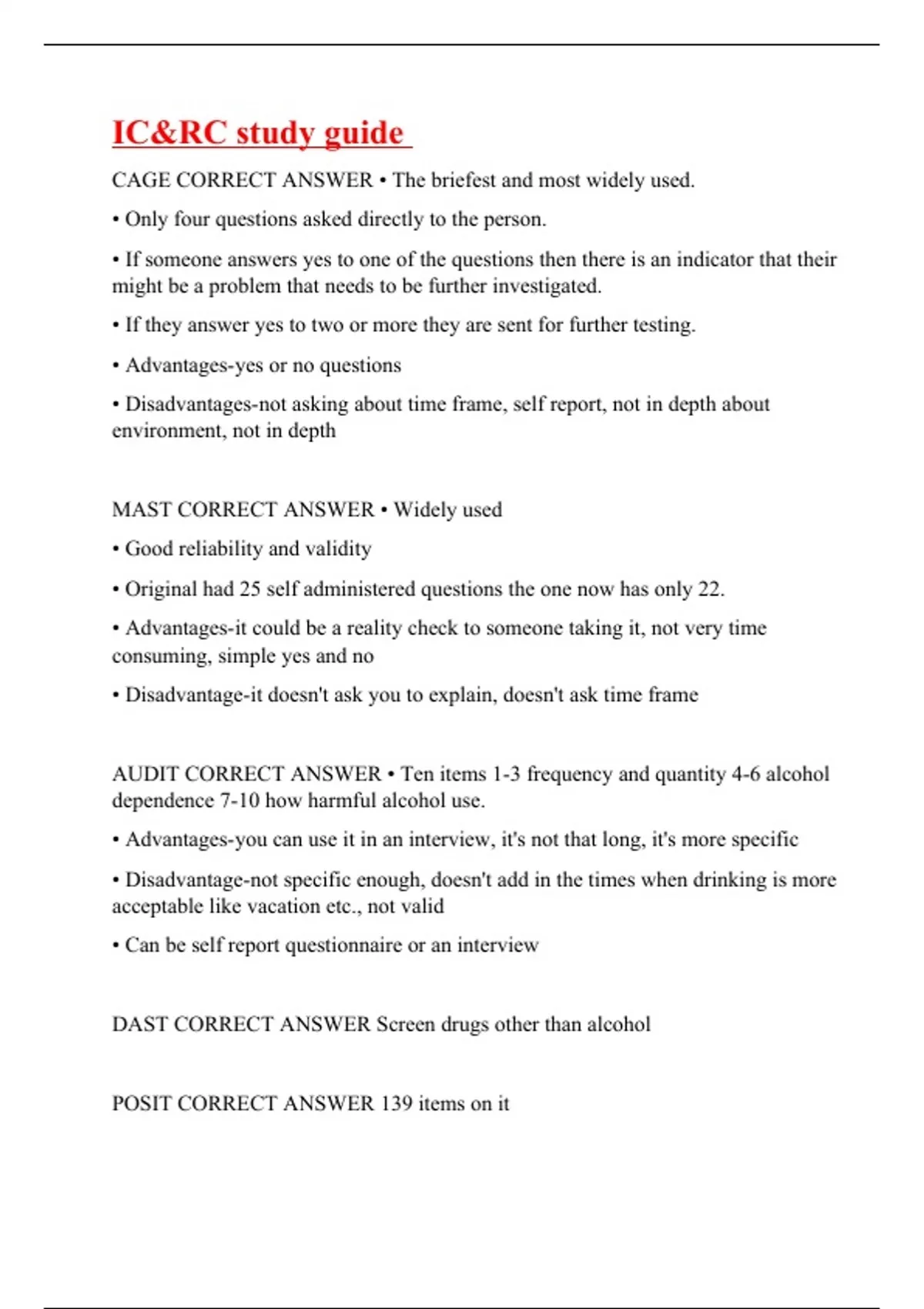 IC&RC study guide

CAGE CORRECT ANSWER • The briefest and most widely used.

• Only four questions asked directly to the person.

• If someone answers yes to one of the questions then there is an indicator that their might be a problem that needs to be further investigated.

• If they answer yes to two or more they are sent for further testing.

• Advantages-yes or no questions

• Disadvantages-not asking about time frame, self report, not in depth about environment, not in depth

MAST CORRECT ANSWER • Widely used

• Good reliability and validity

• Original had 25 self administered questions the one now has only 22.

• Advantages-it could be a reality check to someone taking it, not very time consuming, simple yes and no

• Disadvantage-it doesn't ask you to explain, doesn't ask time frame

AUDIT CORRECT ANSWER • Ten items 1-3 frequency and quantity 4-6 alcohol dependence 7-10 how harmful alcohol use.

• Advantages-you can use it in an interview, it's not that long, it's more specific

• Disadvantage-not specific enough, doesn't add in the times when drinking is more acceptable like vacation etc., not valid

• Can be self report questionnaire or an interview

DAST CORRECT ANSWER Screen drugs other than alcohol

POSIT CORRECT ANSWER 139 items on it